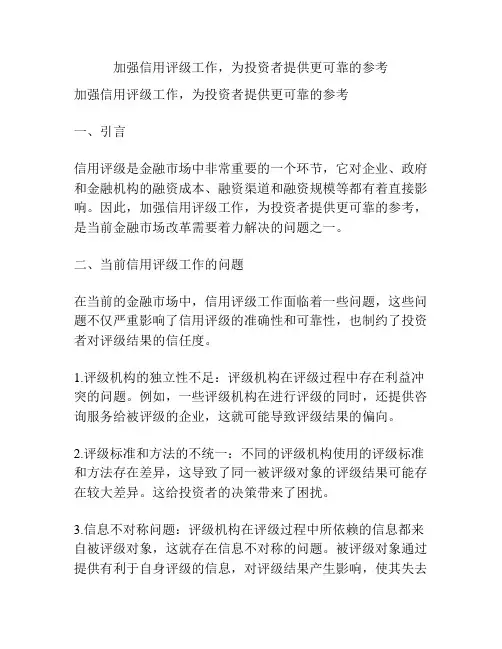 加强信用评级工作，为投资者提供更可靠的参考

加强信用评级工作，为投资者提供更可靠的参考

一、引言

信用评级是金融市场中非常重要的一个环节，它对企业、政府和金融机构的融资成本、融资渠道和融资规模等都有着直接影响。因此，加强信用评级工作，为投资者提供更可靠的参考，是当前金融市场改革需要着力解决的问题之一。

二、当前信用评级工作的问题

在当前的金融市场中，信用评级工作面临着一些问题，这些问题不仅严重影响了信用评级的准确性和可靠性，也制约了投资者对评级结果的信任度。

1.评级机构的独立性不足：评级机构在评级过程中存在利益冲突的问题。例如，一些评级机构在进行评级的同时，还提供咨询服务给被评级的企业，这就可能导致评级结果的偏向。

2.评级标准和方法的不统一：不同的评级机构使用的评级标准和方法存在差异，这导致了同一被评级对象的评级结果可能存在较大差异。这给投资者的决策带来了困扰。

3.信息不对称问题：评级机构在评级过程中所依赖的信息都来自被评级对象，这就存在信息不对称的问题。被评级对象通过提供有利于自身评级的信息，对评级结果产生影响，使其失去